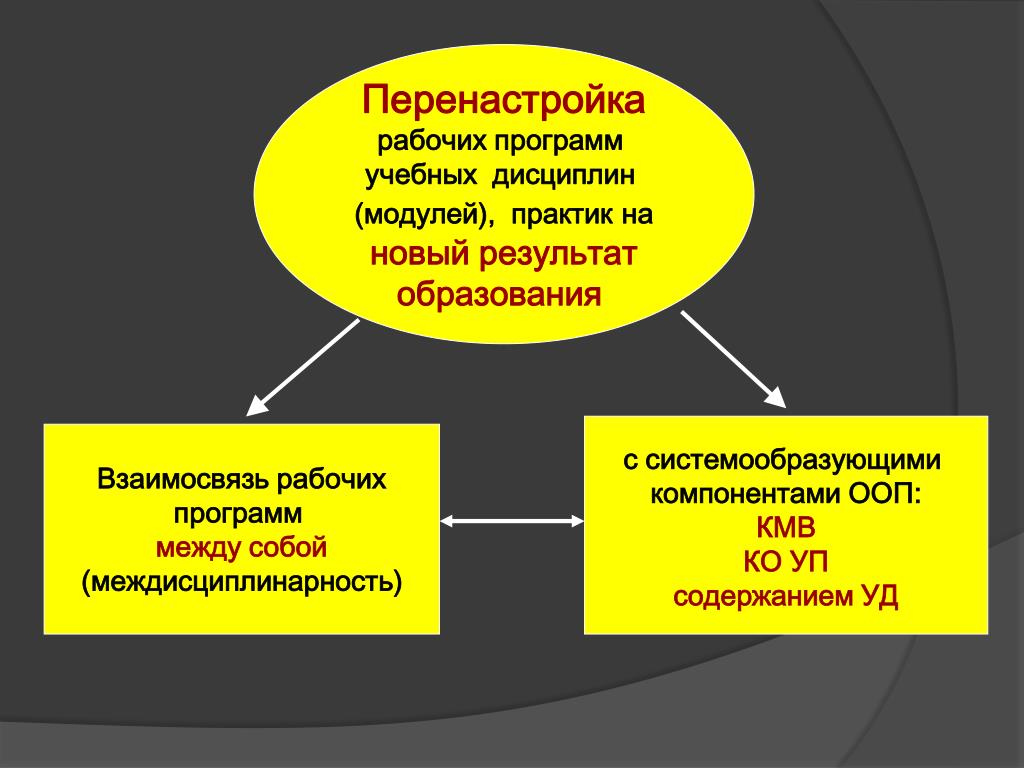 Перенастройка рабочих программ учебных дисциплин (модулей), практик на новый результат образования

Взаимосвязь рабочих программ между собой (междисциплинарность)

с системообразующими компонентами ООП:
КМВ
КО УП
содержанием УД